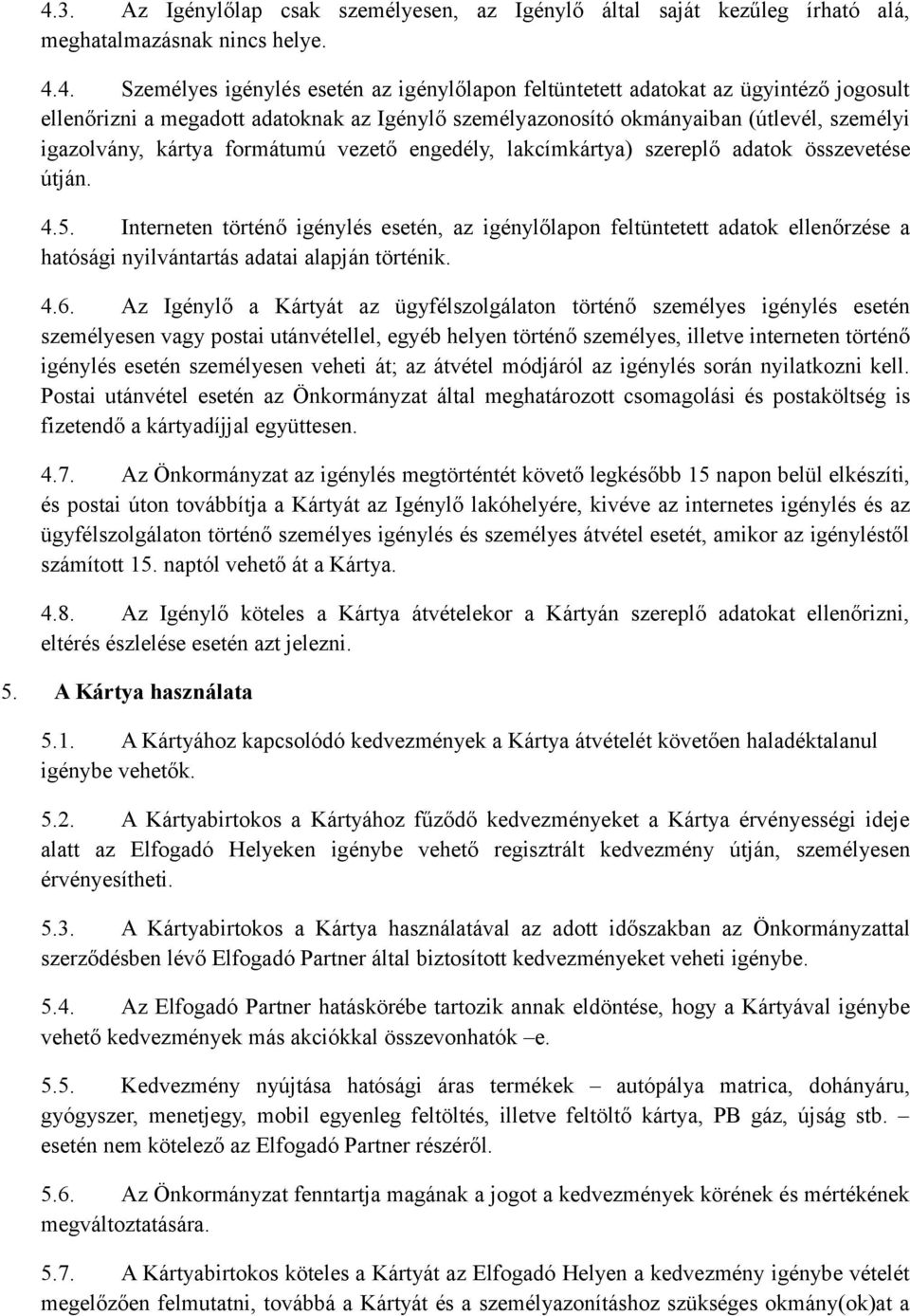 4.3. Az Igénylőlap csak személyesen, az Igénylő által saját kezűleg írható alá, meghatalmazásnak nincs helye.

4.4. Személyes igénylés esetén az igénylőlapon feltüntetett adatokat az ügyintéző jogosult ellenőrizni a megadott adatoknak az Igénylő személyazonosító okmányaiban (útlevél, személyi igazolvány, kártya formátumú vezető engedély, lakcímkártya) szereplő adatok összevetése útján.

4.5. Interneten történő igénylés esetén, az igénylőlapon feltüntetett adatok ellenőrzése a hatósági nyilvántartás adatai alapján történik.

4.6. Az Igénylő a Kártyát az ügyfélszolgálaton történő személyes igénylés esetén személyesen vagy postai utánvétellel, egyéb helyen történő személyes, illetve interneten történő igénylés esetén személyesen veheti át; az átvétel módjáról az igénylés során nyilatkozni kell. Postai utánvétel esetén az Önkormányzat által meghatározott csomagolási és postaköltség is fizetendő a kártyadíjjal együttesen.

4.7. Az Önkormányzat az igénylés megtörténtét követő legkésőbb 15 napon belül elkészíti, és postai úton továbbítja a Kártyát az Igénylő lakóhelyére, kivéve az internetes igénylés és az ügyfélszolgálaton történő személyes igénylés és személyes átvétel esetét, amikor az igényléstől számított 15. naptól vehető át a Kártya.

4.8. Az Igénylő köteles a Kártya átvételekor a Kártyán szereplő adatokat ellenőrizni, eltérés észlelése esetén azt jelezni.

5. A Kártya használata

5.1. A Kártyához kapcsolódó kedvezmények a Kártya átvételét követően haladéktalanul igénybe vehetők.

5.2. A Kártyabirtokos a Kártyához fűződő kedvezményeket a Kártya érvényességi ideje alatt az Elfogadó Helyeken igénybe vehető regisztrált kedvezmény útján, személyesen érvényesítheti.

5.3. A Kártyabirtokos a Kártya használatával az adott időszakban az Önkormányzattal szerződésben lévő Elfogadó Partner által biztosított kedvezményeket veheti igénybe.

5.4. Az Elfogadó Partner hatáskörébe tartozik annak eldöntése, hogy a Kártyával igénybe vehető kedvezmények más akciókkal összevonhatók –e.

5.5. Kedvezmény nyújtása hatósági áras termékek – autópálya matrica, dohányáru, gyógyszer, menetjegy, mobil egyenleg feltöltés, illetve feltöltő kártya, PB gáz, újság stb. – esetén nem kötelező az Elfogadó Partner részéről.

5.6. Az Önkormányzat fenntartja magának a jogot a kedvezmények körének és mértékének megváltoztatására.

5.7. A Kártyabirtokos köteles a Kártyát az Elfogadó Helyen a kedvezmény igénybe vételét megelőzően felmutatni, továbbá a Kártyát és a személyazonításhoz szükséges okmány(ok)at a